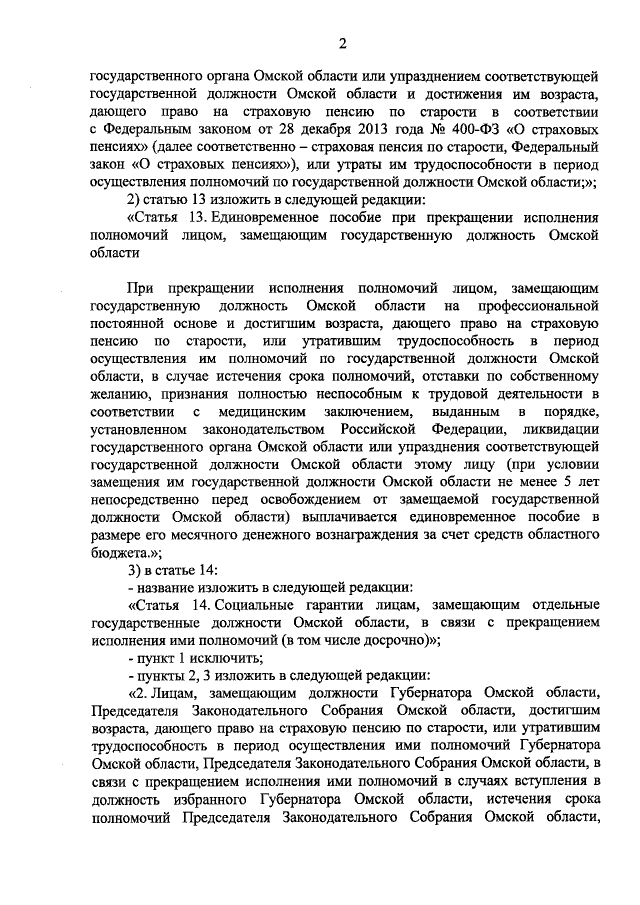 2

государственного органа Омской области или упразднением соответствующей государственной должности Омской области и достижения им возраста, дающего право на страховую пенсию по старости в соответствии с Федеральным законом от 28 декабря 2013 года № 400-ФЗ «О страховых пенсиях» (далее соответственно – страховая пенсия по старости, Федеральный закон «О страховых пенсиях»), или утраты им трудоспособности в период осуществления полномочий по государственной должности Омской области;»;

2) статью 13 изложить в следующей редакции:

«Статья 13. Единовременное пособие при прекращении исполнения полномочий лицом, замещающим государственную должность Омской области

При прекращении исполнения полномочий лицом, замещающим государственную должность Омской области на профессиональной постоянной основе и достигшим возраста, дающего право на страховую пенсию по старости, или утратившим трудоспособность в период осуществления им полномочий по государственной должности Омской области, в случае истечения срока полномочий, отставки по собственному желанию, признания полностью неспособным к трудовой деятельности в соответствии с медицинским заключением, выданным в порядке, установленном законодательством Российской Федерации, ликвидации государственного органа Омской области или упразднения соответствующей государственной должности Омской области этому лицу (при условии замещения им государственной должности Омской области не менее 5 лет непосредственно перед освобождением от замещаемой государственной должности Омской области) выплачивается единовременное пособие в размере его месячного денежного вознаграждения за счет средств областного бюджета.»;

3) в статье 14:

- название изложить в следующей редакции:

«Статья 14. Социальные гарантии лицам, замещающим отдельные государственные должности Омской области, в связи с прекращением исполнения ими полномочий (в том числе досрочно)»;

- пункт 1 исключить;

- пункты 2, 3 изложить в следующей редакции:

«2. Лицам, замещающим должности Губернатора Омской области, Председателя Законодательного Собрания Омской области, достигшим возраста, дающего право на страховую пенсию по старости, или утратившим трудоспособность в период осуществления ими полномочий Губернатора Омской области, Председателя Законодательного Собрания Омской области, в связи с прекращением исполнения ими полномочий в случаях вступления в должность избранного Губернатора Омской области, истечения срока полномочий Председателя Законодательного Собрания Омской области,